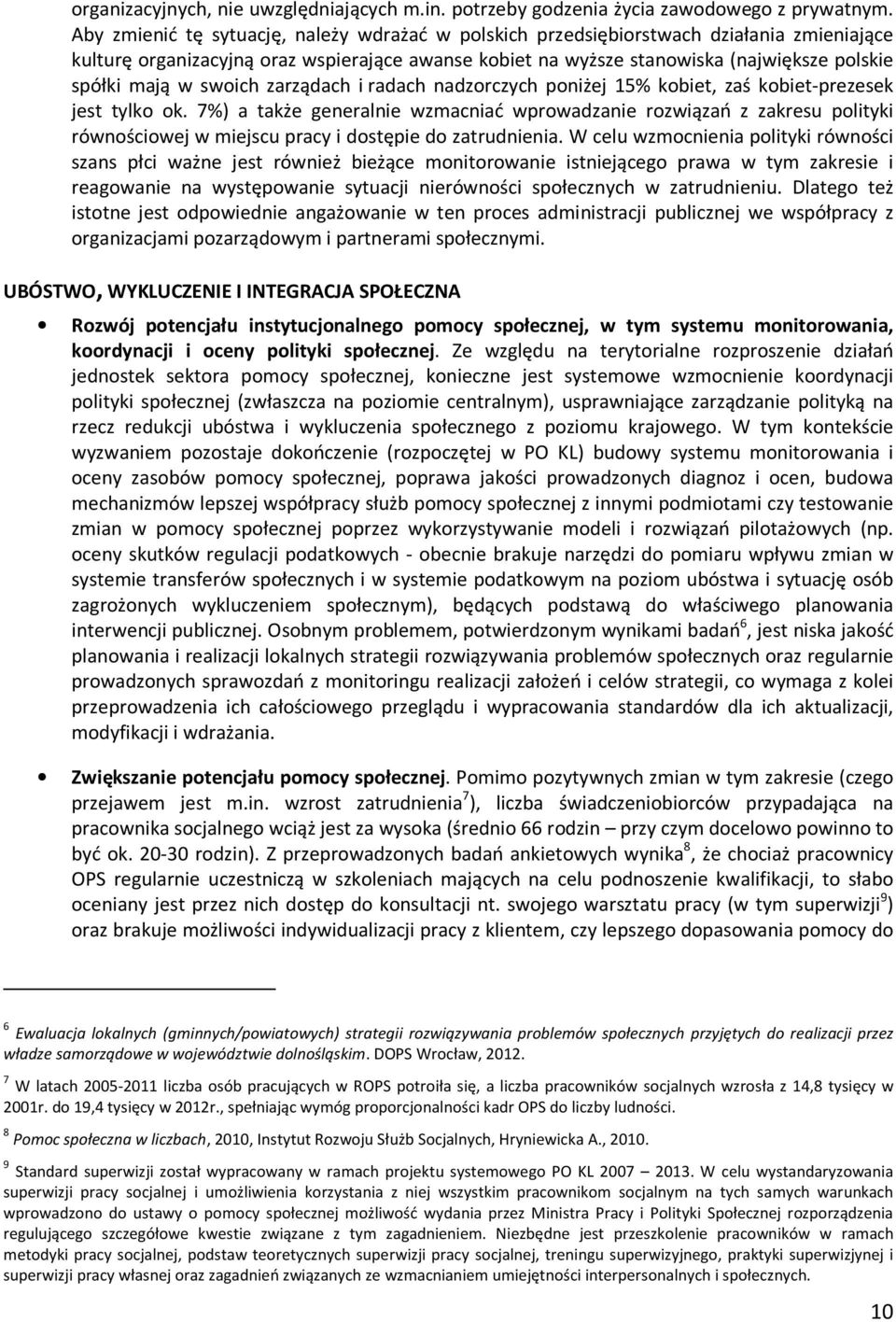 organizacyjnych, nie uwzględniających m.in. potrzeby godzenia życia zawodowego z prywatnym. Aby zmienić tę sytuację, należy wdrażać w polskich przedsiębiorstwach działania zmieniające kulturę organizacyjną oraz wspierające awanse kobiet na wyższe stanowiska (największe polskie spółki mają w swoich zarządach i radach nadzorczych poniżej 15% kobiet, zaś kobiet-prezesek jest tylko ok. 7%) a także generalnie wzmacniać wprowadzanie rozwiązań z zakresu polityki równościowej w miejscu pracy i dostępie do zatrudnienia. W celu wzmocnienia polityki równości szans płci ważne jest również bieżące monitorowanie istniejącego prawa w tym zakresie i reagowanie na występowanie sytuacji nierówności społecznych w zatrudnieniu. Dlatego też istotne jest odpowiednie angażowanie w ten proces administracji publicznej we współpracy z organizacjami pozarządowym i partnerami społecznymi.

UBÓSTWO, WYKLUCZENIE I INTEGRACJA SPOŁECZNA

• Rozwój potencjału instytucjonalnego pomocy społecznej, w tym systemu monitorowania, koordynacji i oceny polityki społecznej. Ze względu na terytorialne rozproszenie działań jednostek sektora pomocy społecznej, konieczne jest systemowe wzmocnienie koordynacji polityki społecznej (zwłaszcza na poziomie centralnym), usprawniające zarządzanie polityką na rzecz redukcji ubóstwa i wykluczenia społecznego z poziomu krajowego. W tym kontekście wyzwaniem pozostaje dokończenie (rozpoczętej w PO KL) budowy systemu monitorowania i oceny zasobów pomocy społecznej, poprawa jakości prowadzonych diagnoz i ocen, budowa mechanizmów lepszej współpracy służb pomocy społecznej z innymi podmiotami czy testowanie zmian w pomocy społecznej poprzez wykorzystywanie modeli i rozwiązań pilotażowych (np. oceny skutków regulacji podatkowych - obecnie brakuje narzędzi do pomiaru wpływu zmian w systemie transferów społecznych i w systemie podatkowym na poziom ubóstwa i sytuację osób zagrożonych wykluczeniem społecznym), będących podstawą do właściwego planowania interwencji publicznej. Osobnym problemem, potwierdzonym wynikami badań$^6$, jest niska jakość planowania i realizacji lokalnych strategii rozwiązywania problemów społecznych oraz regularnie prowadzonych sprawozdań z monitoringu realizacji założeń i celów strategii, co wymaga z kolei przeprowadzenia ich całościowego przeglądu i wypracowania standardów dla ich aktualizacji, modyfikacji i wdrażania.

• Zwiększanie potencjału pomocy społecznej. Pomimo pozytywnych zmian w tym zakresie (czego przejawem jest m.in. wzrost zatrudnienia$^7$), liczba świadczeniobiorców przypadająca na pracownika socjalnego wciąż jest za wysoka (średnio 66 rodzin – przy czym docelowo powinno to być ok. 20-30 rodzin). Z przeprowadzonych badań ankietowych wynika$^8$, że chociaż pracownicy OPS regularnie uczestniczą w szkoleniach mających na celu podnoszenie kwalifikacji, to słabo oceniany jest przez nich dostęp do konsultacji nt. swojego warsztatu pracy (w tym superwizji$^9$) oraz brakuje możliwości indywidualizacji pracy z klientem, czy lepszego dopasowania pomocy do

$^6$ Ewaluacja lokalnych (gminnych/powiatowych) strategii rozwiązywania problemów społecznych przyjętych do realizacji przez władze samorządowe w województwie dolnośląskim. DOPS Wrocław, 2012.

$^7$ W latach 2005-2011 liczba osób pracujących w ROPS potroiła się, a liczba pracowników socjalnych wzrosła z 14,8 tysięcy w 2001r. do 19,4 tysięcy w 2012r., spełniając wymóg proporcjonalności kadr OPS do liczby ludności.

$^8$ Pomoc społeczna w liczbach, 2010, Instytut Rozwoju Służb Socjalnych, Hryniewicka A., 2010.

$^9$ Standard superwizji został wypracowany w ramach projektu systemowego PO KL 2007 – 2013. W celu wystandaryzowania superwizji pracy socjalnej i umożliwienia korzystania z niej wszystkim pracownikom socjalnym na tych samych warunkach wprowadzono do ustawy o pomocy społecznej możliwość wydania przez Ministra Pracy i Polityki Społecznej rozporządzenia regulującego szczegółowe kwestie związane z tym zagadnieniem. Niezbędne jest przeszkolenie pracowników w ramach metodyki pracy socjalnej, podstaw teoretycznych superwizji pracy socjalnej, treningu superwizyjnego, praktyki superwizyjnej i superwizji pracy własnej oraz zagadnień związanych ze wzmacnianiem umiejętności interpersonalnych i społecznych.

10